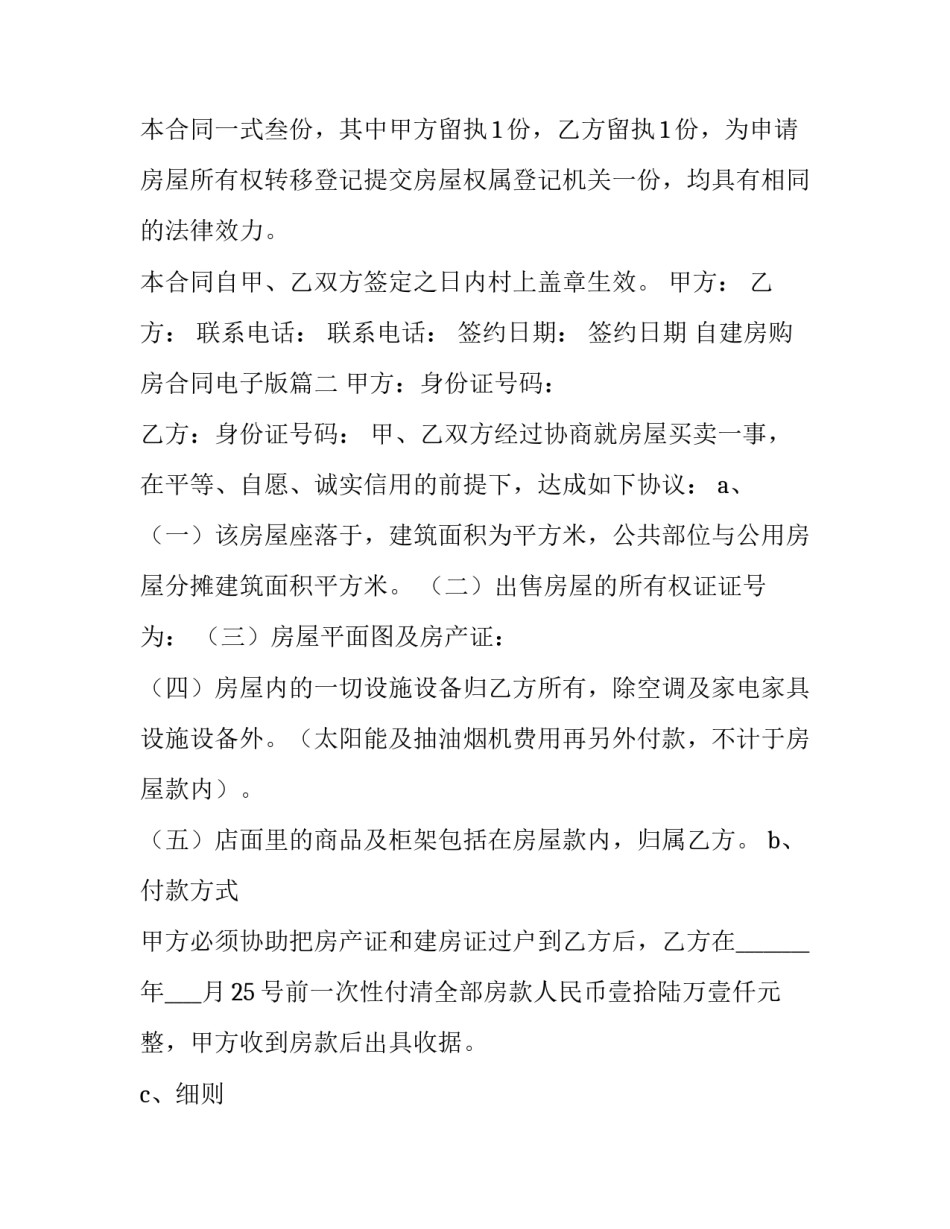 本合同一式叁份，其中甲方留执1份，乙方留执1份，为申请房屋所有权转移登记提交房屋权属登记机关一份，均具有相同的法律效力。

本合同自甲、乙双方签定之日内村上盖章生效。 甲方： 乙方： 联系电话： 联系电话： 签约日期： 签约日期 自建房购房合同电子版篇二 甲方：身份证号码：

乙方：身份证号码： 甲、乙双方经过协商就房屋买卖一事，在平等、自愿、诚实信用的前提下，达成如下协议： a、

（一）该房屋座落于，建筑面积为平方米，公共部位与公用房屋分摊建筑面积平方米。 （二）出售房屋的所有权证证号为： （三）房屋平面图及房产证：

（四）房屋内的一切设施设备归乙方所有，除空调及家电家具设施设备外。（太阳能及抽油烟机费用再另外付款，不计于房屋款内）。

（五）店面里的商品及柜架包括在房屋款内，归属乙方。 b、付款方式

甲方必须协助把房产证和建房证过户到乙方后，乙方在______年___月25号前一次性付清全部房款人民币壹拾陆万壹仟元整，甲方收到房款后出具收据。

c、细则